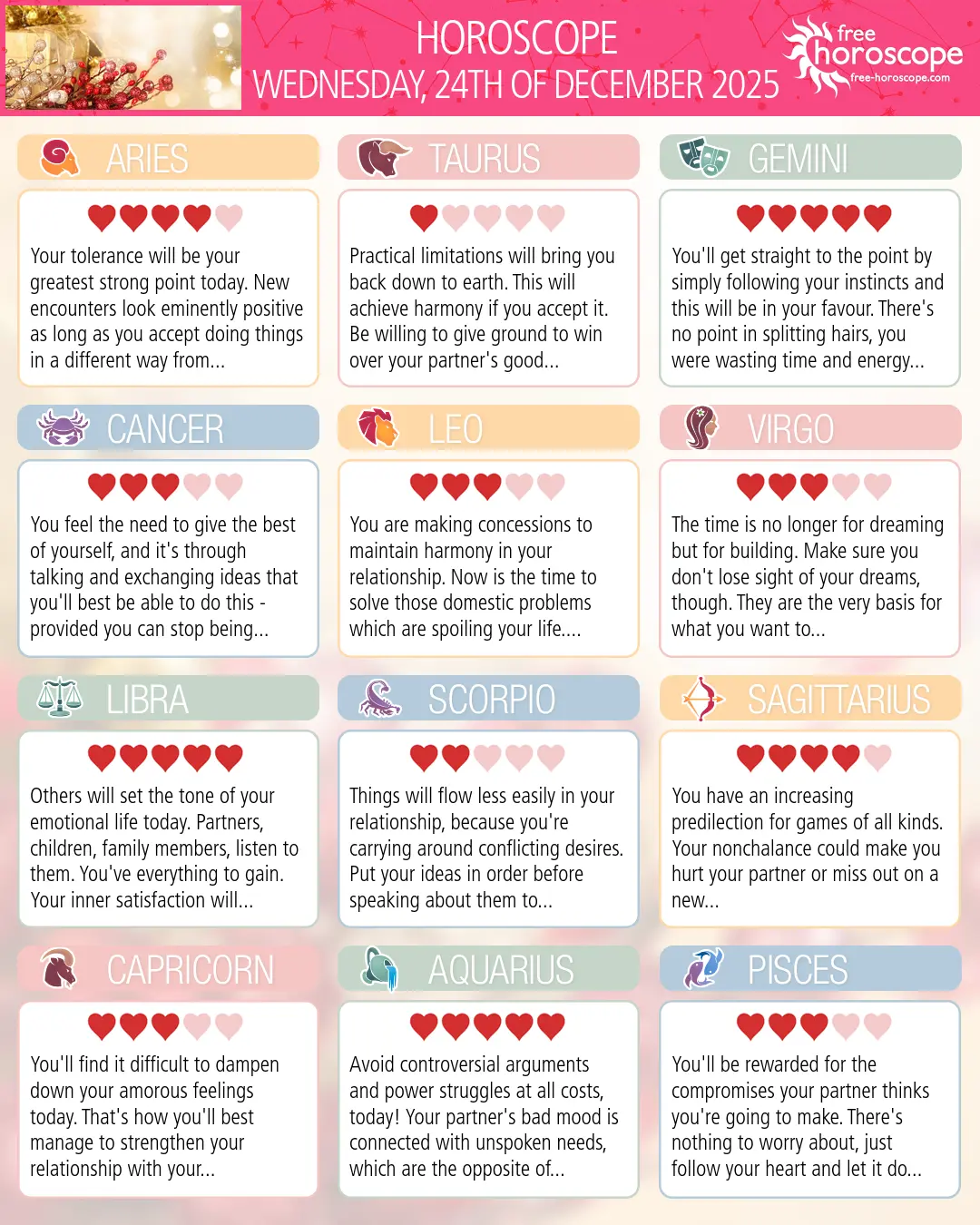 HOROSCOPE
WEDNESDAY, 24TH OF DECEMBER 2025

free horoscope
free-horoscope.com

ARIES

Your tolerance will be your greatest strong point today. New encounters look eminently positive as long as you accept doing things in a different way from...

TAURUS

Practical limitations will bring you back down to earth. This will achieve harmony if you accept it. Be willing to give ground to win over your partner's good...

GEMINI

You'll get straight to the point by simply following your instincts and this will be in your favour. There's no point in splitting hairs, you were wasting time and energy...

CANCER

You feel the need to give the best of yourself, and it's through talking and exchanging ideas that you'll best be able to do this - provided you can stop being...

LEO

You are making concessions to maintain harmony in your relationship. Now is the time to solve those domestic problems which are spoiling your life....

VIRGO

The time is no longer for dreaming but for building. Make sure you don't lose sight of your dreams, though. They are the very basis for what you want to...

LIBRA

Others will set the tone of your emotional life today. Partners, children, family members, listen to them. You've everything to gain. Your inner satisfaction will...

SCORPIO

Things will flow less easily in your relationship, because you're carrying around conflicting desires. Put your ideas in order before speaking about them to...

SAGITTARIUS

You have an increasing predilection for games of all kinds. Your nonchalance could make you hurt your partner or miss out on a new...

CAPRICORN

You'll find it difficult to dampen down your amorous feelings today. That's how you'll best manage to strengthen your relationship with your...

AQUARIUS

Avoid controversial arguments and power struggles at all costs, today! Your partner's bad mood is connected with unspoken needs, which are the opposite of...

PISCES

You'll be rewarded for the compromises your partner thinks you're going to make. There's nothing to worry about, just follow your heart and let it do...